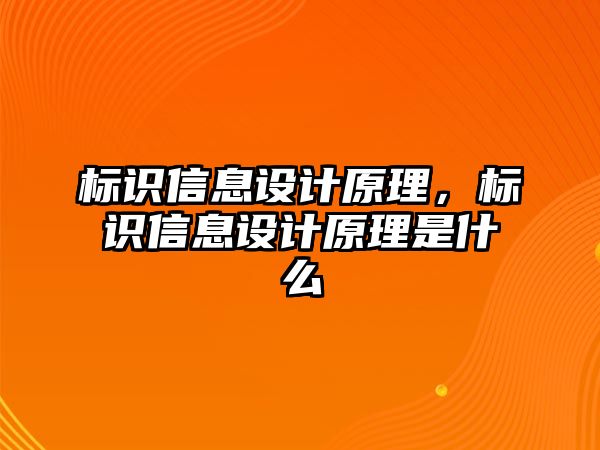 标识信息设计原理，标识信息设计原理是什么